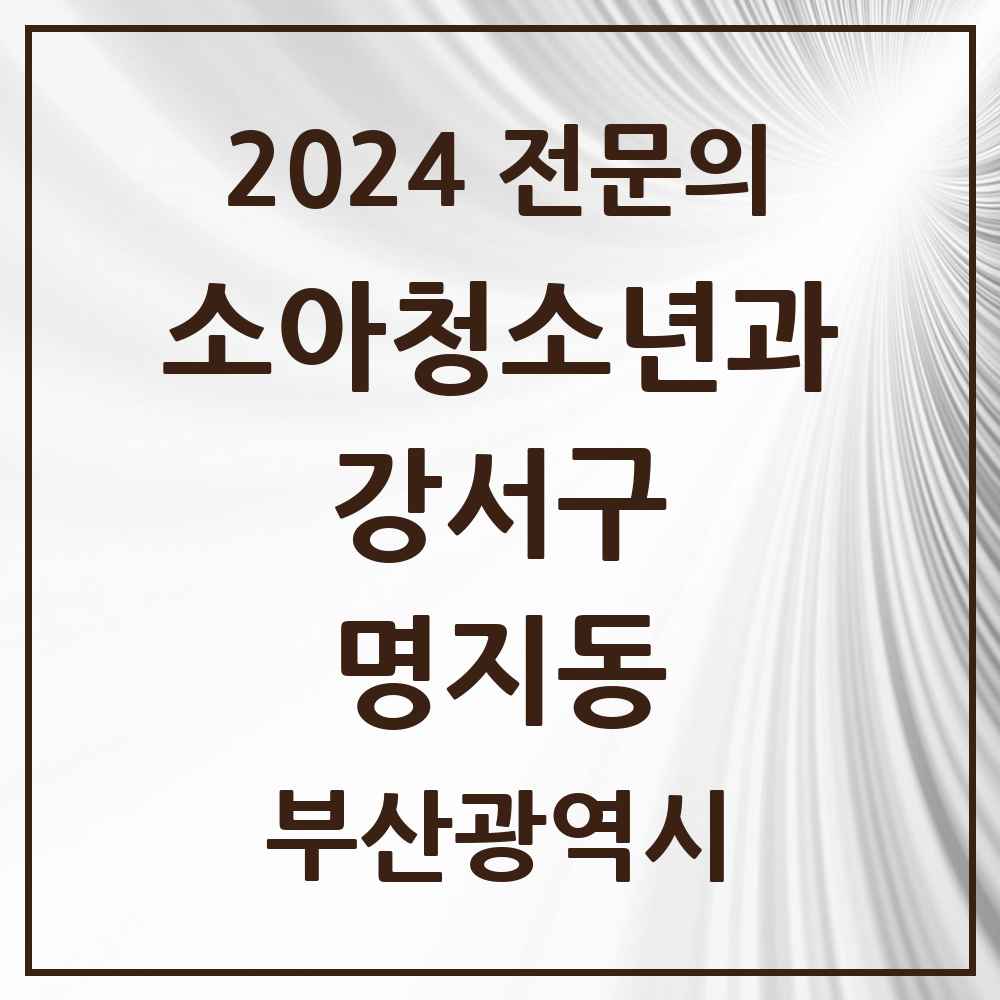 2024 전문의

소아청소년과

강서구

명지동

부산광역시